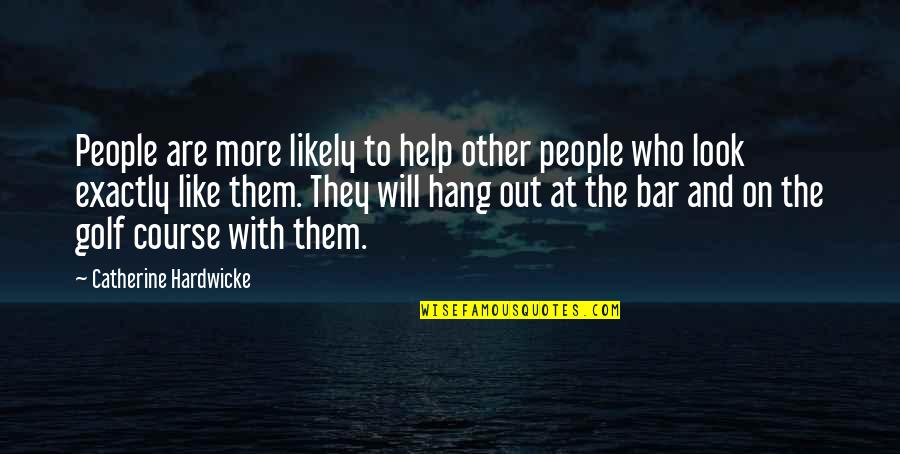 People are more likely to help other people who look exactly like them. They will hang out at the bar and on the golf course with them.

~ Catherine Hardwicke

WISEFAMOUSQUOTES.COM